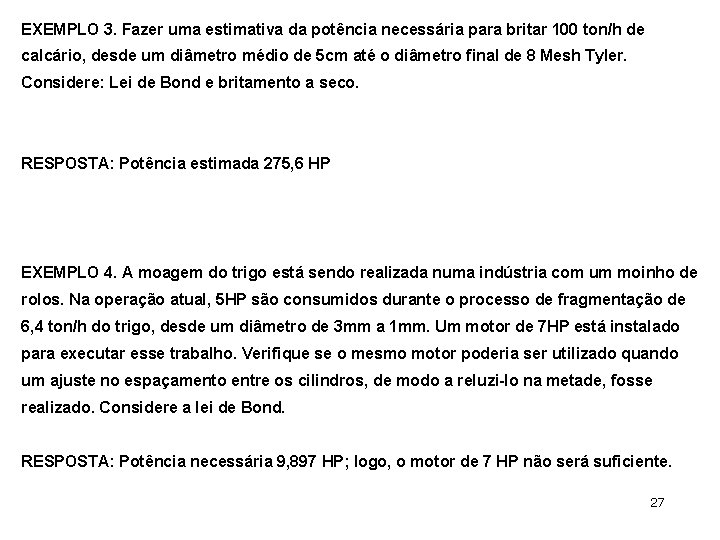 EXEMPLO 3. Fazer uma estimativa da potência necessária para britar 100 ton/h de calcário, desde um diâmetro médio de 5cm até o diâmetro final de 8 Mesh Tyler. Considere: Lei de Bond e britamento a seco.

RESPOSTA: Potência estimada 275,6 HP

EXEMPLO 4. A moagem do trigo está sendo realizada numa indústria com um moinho de rolos. Na operação atual, 5HP são consumidos durante o processo de fragmentação de 6,4 ton/h do trigo, desde um diâmetro de 3mm a 1mm. Um motor de 7HP está instalado para executar esse trabalho. Verifique se o mesmo motor poderia ser utilizado quando um ajuste no espaçamento entre os cilindros, de modo a reluzi-lo na metade, fosse realizado. Considere a lei de Bond.

RESPOSTA: Potência necessária 9,897 HP; logo, o motor de 7 HP não será suficiente.

27